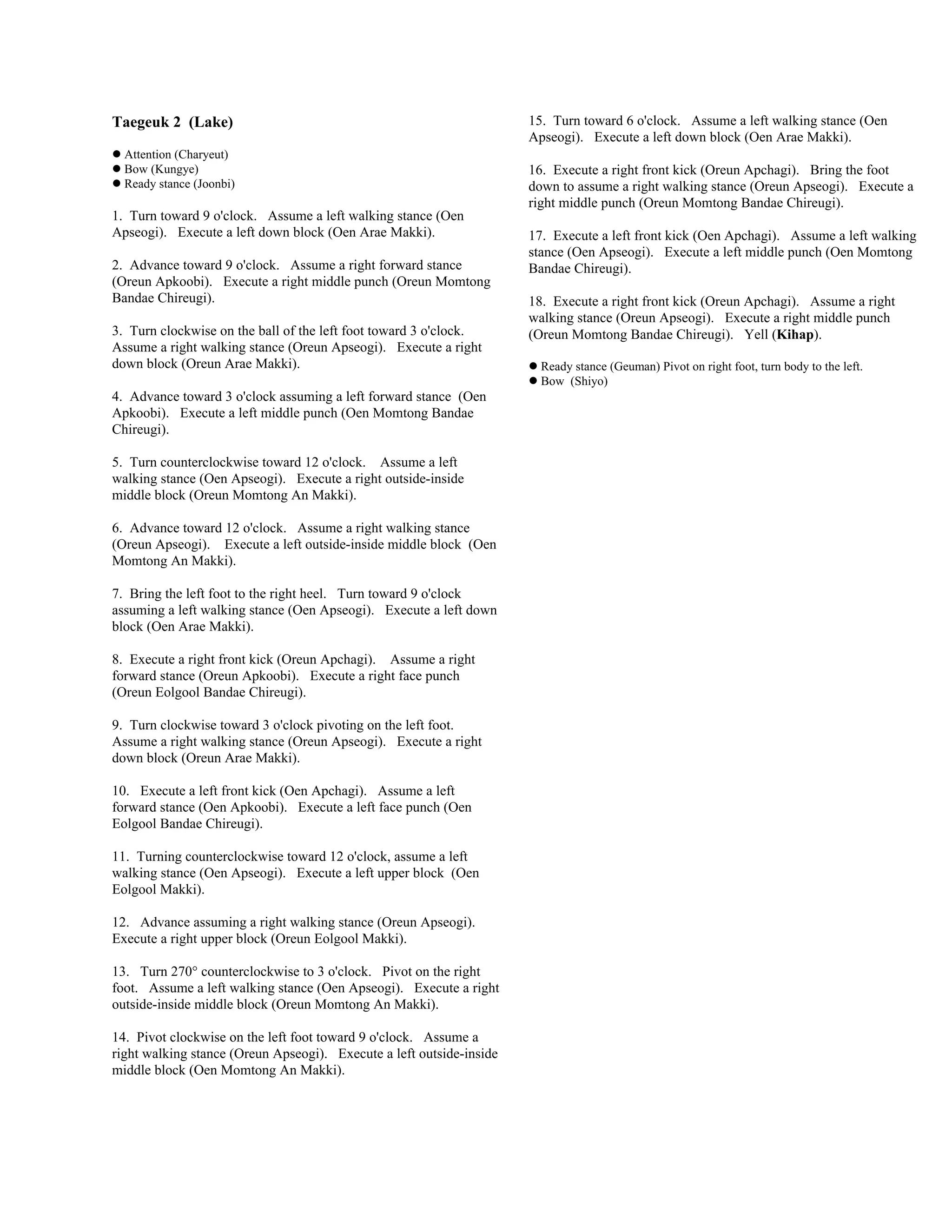 Taegeuk 2 (Lake)

• Attention (Charyeut)
• Bow (Kungye)
• Ready stance (Joonbi)

1. Turn toward 9 o'clock. Assume a left walking stance (Oen Apseogi). Execute a left down block (Oen Arae Makki).

2. Advance toward 9 o'clock. Assume a right forward stance (Oreun Apkoobi). Execute a right middle punch (Oreun Momtong Bandae Chireugi).

3. Turn clockwise on the ball of the left foot toward 3 o'clock. Assume a right walking stance (Oreun Apseogi). Execute a right down block (Oreun Arae Makki).

4. Advance toward 3 o'clock assuming a left forward stance (Oen Apkoobi). Execute a left middle punch (Oen Momtong Bandae Chireugi).

5. Turn counterclockwise toward 12 o'clock. Assume a left walking stance (Oen Apseogi). Execute a right outside-inside middle block (Oreun Momtong An Makki).

6. Advance toward 12 o'clock. Assume a right walking stance (Oreun Apseogi). Execute a left outside-inside middle block (Oen Momtong An Makki).

7. Bring the left foot to the right heel. Turn toward 9 o'clock assuming a left walking stance (Oen Apseogi). Execute a left down block (Oen Arae Makki).

8. Execute a right front kick (Oreun Apchagi). Assume a right forward stance (Oreun Apkoobi). Execute a right face punch (Oreun Eolgool Bandae Chireugi).

9. Turn clockwise toward 3 o'clock pivoting on the left foot. Assume a right walking stance (Oreun Apseogi). Execute a right down block (Oreun Arae Makki).

10. Execute a left front kick (Oen Apchagi). Assume a left forward stance (Oen Apkoobi). Execute a left face punch (Oen Eolgool Bandae Chireugi).

11. Turning counterclockwise toward 12 o'clock, assume a left walking stance (Oen Apseogi). Execute a left upper block (Oen Eolgool Makki).

12. Advance assuming a right walking stance (Oreun Apseogi). Execute a right upper block (Oreun Eolgool Makki).

13. Turn 270° counterclockwise to 3 o'clock. Pivot on the right foot. Assume a left walking stance (Oen Apseogi). Execute a right outside-inside middle block (Oreun Momtong An Makki).

14. Pivot clockwise on the left foot toward 9 o'clock. Assume a right walking stance (Oreun Apseogi). Execute a left outside-inside middle block (Oen Momtong An Makki).

15. Turn toward 6 o'clock. Assume a left walking stance (Oen Apseogi). Execute a left down block (Oen Arae Makki).

16. Execute a right front kick (Oreun Apchagi). Bring the foot down to assume a right walking stance (Oreun Apseogi). Execute a right middle punch (Oreun Momtong Bandae Chireugi).

17. Execute a left front kick (Oen Apchagi). Assume a left walking stance (Oen Apseogi). Execute a left middle punch (Oen Momtong Bandae Chireugi).

18. Execute a right front kick (Oreun Apchagi). Assume a right walking stance (Oreun Apseogi). Execute a right middle punch (Oreun Momtong Bandae Chireugi). Yell (Kihap).

• Ready stance (Geuman) Pivot on right foot, turn body to the left.
• Bow (Shiyo)